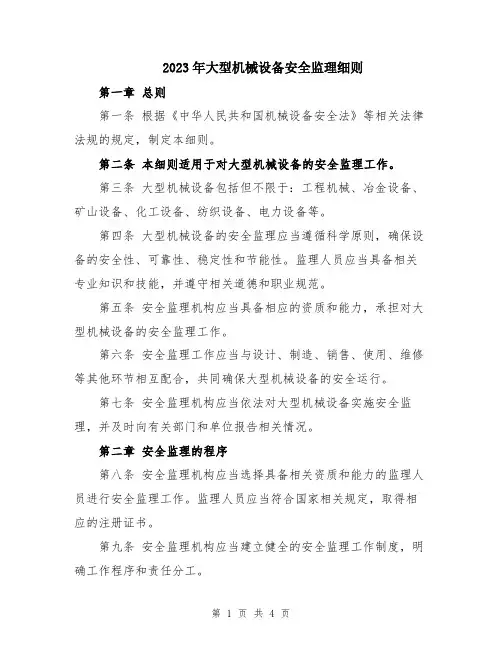 2023年大型机械设备安全监理细则

第一章 总则

第一条 根据《中华人民共和国机械设备安全法》等相关法律法规的规定，制定本细则。

第二条 本细则适用于对大型机械设备的安全监理工作。

第三条 大型机械设备包括但不限于：工程机械、冶金设备、矿山设备、化工设备、纺织设备、电力设备等。

第四条 大型机械设备的安全监理应当遵循科学原则，确保设备的安全性、可靠性、稳定性和节能性。监理人员应当具备相关专业知识和技能，并遵守相关道德和职业规范。

第五条 安全监理机构应当具备相应的资质和能力，承担对大型机械设备的安全监理工作。

第六条 安全监理工作应当与设计、制造、销售、使用、维修等其他环节相互配合，共同确保大型机械设备的安全运行。

第七条 安全监理机构应当依法对大型机械设备实施安全监理，并及时向有关部门和单位报告相关情况。

第二章 安全监理的程序

第八条 安全监理机构应当选择具备相关资质和能力的监理人员进行安全监理工作。监理人员应当符合国家相关规定，取得相应的注册证书。

第九条 安全监理机构应当建立健全的安全监理工作制度，明确工作程序和责任分工。

第 1 页 共 4 页